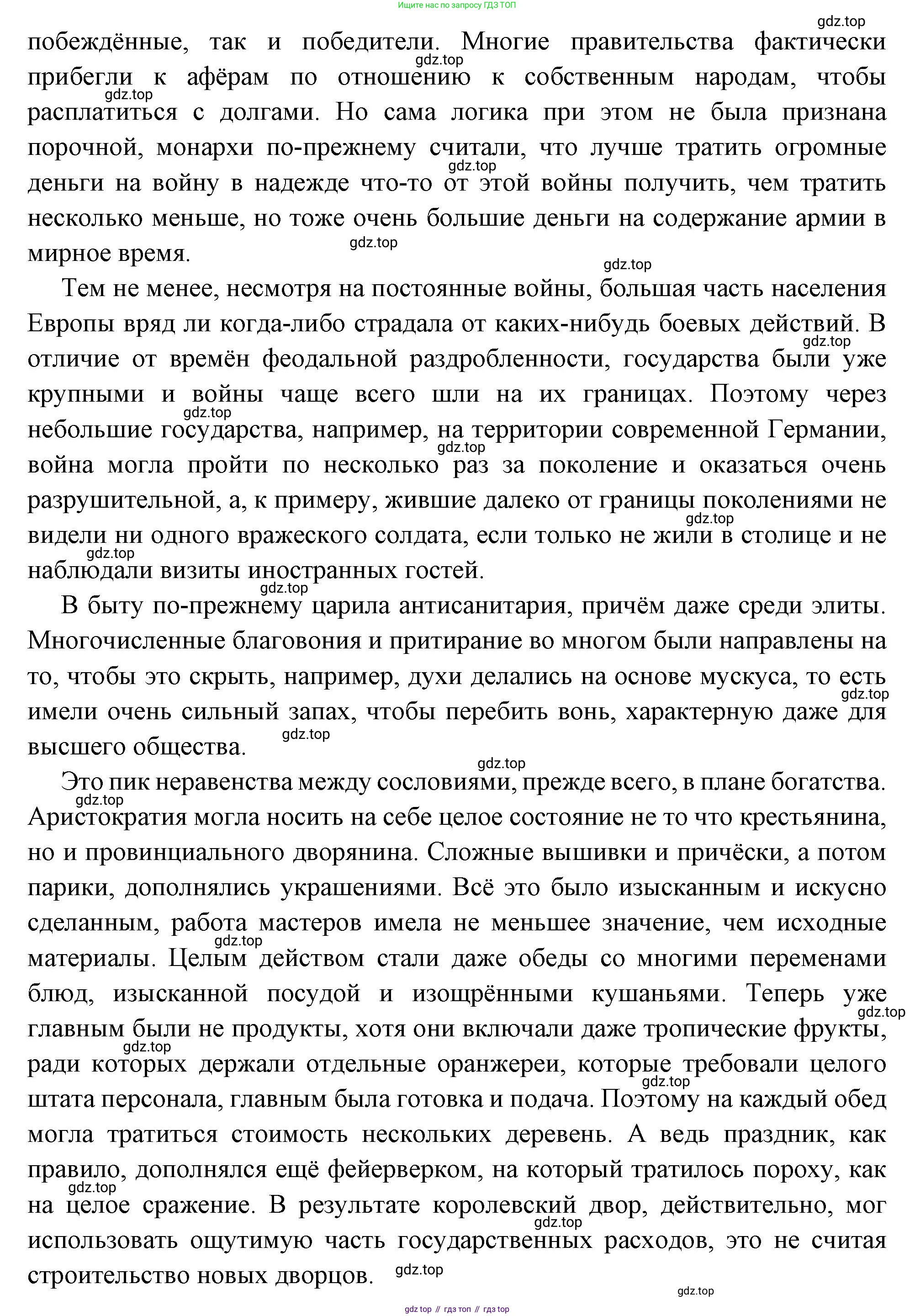 Ищите нас по запросу ГДЗ ТОП

gdz.top

побеждённые, так и победители. Многие правительства фактически прибегли к афёрам по отношению к собственным народам, чтобы расплатиться с долгами. Но сама логика при этом не была признана порочной, монархи по-прежнему считали, что лучше тратить огромные деньги на войну в надежде что-то от этой войны получить, чем тратить несколько меньше, но тоже очень большие деньги на содержание армии в мирное время.

Тем не менее, несмотря на постоянные войны, большая часть населения Европы вряд ли когда-либо страдала от каких-нибудь боевых действий. В отличие от времён феодальной раздробленности, государства были уже крупными и войны чаще всего шли на их границах. Поэтому через небольшие государства, например, на территории современной Германии, война могла пройти по несколько раз за поколение и оказаться очень разрушительной, а, к примеру, жившие далеко от границы поколениями не видели ни одного вражеского солдата, если только не жили в столице и не наблюдали визиты иностранных гостей.

В быту по-прежнему царила антисанитария, причём даже среди элиты. Многочисленные благовония и притирание во многом были направлены на то, чтобы это скрыть, например, духи делались на основе мускуса, то есть имели очень сильный запах, чтобы перебить вонь, характерную даже для высшего общества.

Это пик неравенства между сословиями, прежде всего, в плане богатства. Аристократия могла носить на себе целое состояние не то что крестьянина, но и провинциального дворянина. Сложные вышивки и причёски, а потом парики, дополнялись украшениями. Всё это было изысканным и искусно сделанным, работа мастеров имела не меньшее значение, чем исходные материалы. Целым действом стали даже обеды со многими переменами блюд, изысканной посудой и изощрёнными кушаньями. Теперь уже главным были не продукты, хотя они включали даже тропические фрукты, ради которых держали отдельные оранжереи, которые требовали целого штата персонала, главным была готовка и подача. Поэтому на каждый обед могла тратиться стоимость нескольких деревень. А ведь праздник, как правило, дополнялся ещё фейерверком, на который тратилось пороху, как на целое сражение. В результате королевский двор, действительно, мог использовать ощутимую часть государственных расходов, это не считая строительство новых дворцов.

gdz.top

gdz top // гдз топ // гдз top